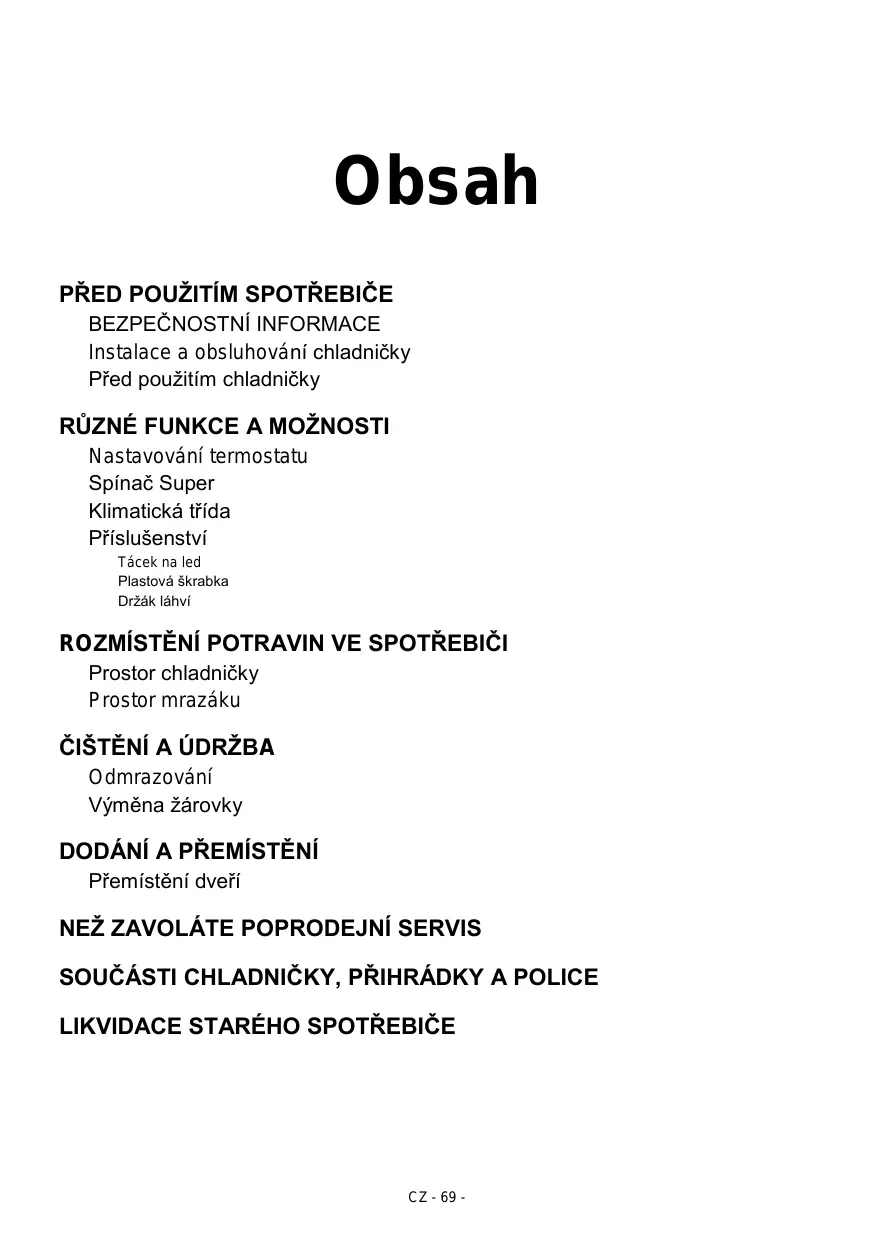 Obsah

PŘED POUŽITÍM SPOTŘEBIČE
BEZPEČNOSTNÍ INFORMACE
Instalace a obsluhování chladničky
Před použitím chladničky

RŮZNÉ FUNKCE A MOŽNOSTI
Nastavování termostatu
Spínač Super
Klimatická třída
Příslušenství
Tácek na led
Plastová škrabka
Držák láhví

ROZMÍSTĚNÍ POTRAVIN VE SPOTŘEBIČI
Prostor chladničky
Prostor mrazáku

ČIŠTĚNÍ A ÚDRŽBA
Odmrazování
Výměna žárovky

DODÁNÍ A PŘEMÍSTĚNÍ
Přemístění dveří

NEŽ ZAVOLÁTE POPRODEJNÍ SERVIS

SOUČÁSTI CHLADNIČKY, PŘIHRÁDKY A POLICE

LIKVIDACE STARÉHO SPOTŘEBIČE

CZ - 69 -